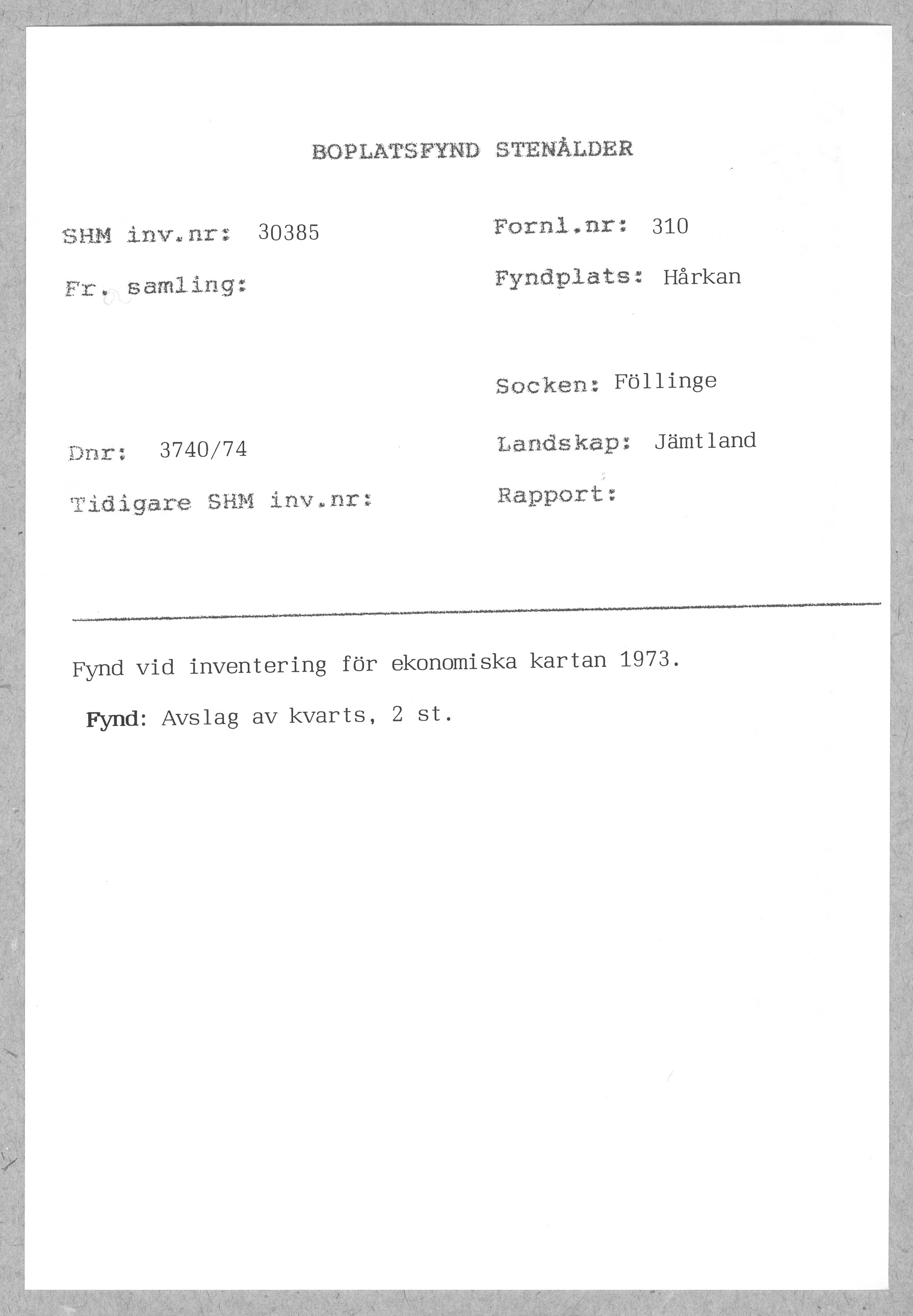 BOPLATSFYND STENÅLDER

SHM inv.nr: 30385

Fr. samling:

Dnr: 3740/74

Tidigare SHM inv.nr:

Fornl.nr: 310

Fyndplats: Hårkan

Socken: Föllinge

Landskap: Jämtland

Rapport:

Fynd vid inventering för ekonomiska kartan 1973.

Fynd: Avslag av kvarts, 2 st.